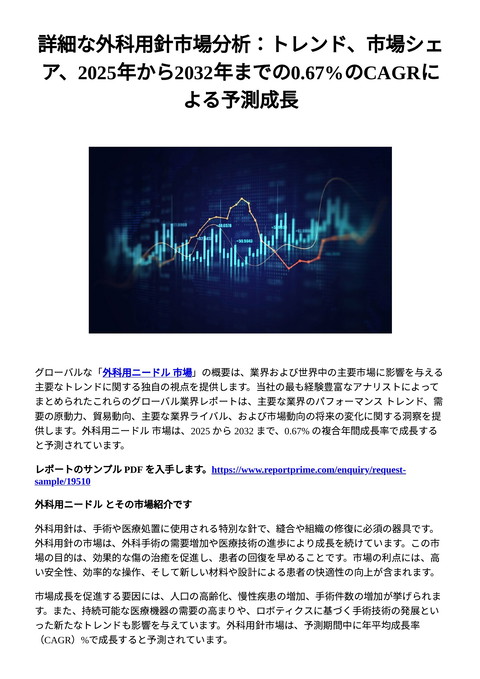 詳細な外科用針市場分析：トレンド、市場シェア、2025年から2032年までの0.67%のCAGRによる予測成長

グローバルな「外科用ニードル 市場」の概要は、業界および世界中の主要市場に影響を与える主要なトレンドに関する独自の視点を提供します。当社の最も経験豊富なアナリストによってまとめられたこれらのグローバル業界レポートは、主要な業界のパフォーマンス トレンド、需要の原動力、貿易動向、主要な業界ライバル、および市場動向の将来の変化に関する洞察を提供します。外科用ニードル 市場は、2025 から 2032 まで、0.67% の複合年間成長率で成長すると予測されています。

レポートのサンプル PDF を入手します。https://www.reportprime.com/enquiry/request-sample/19510

外科用ニードル とその市場紹介です

外科用針は、手術や医療処置に使用される特別な針で、縫合や組織の修復に必須の器具です。外科用針の市場は、外科手術の需要増加や医療技術の進歩により成長を続けています。この市場の目的は、効果的な傷の治癒を促進し、患者の回復を早めることです。市場の利点には、高い安全性、効率的な操作、そして新しい材料や設計による患者の快適性の向上が含まれます。

市場成長を促進する要因には、人口の高齢化、慢性疾患の増加、手術件数の増加が挙げられます。また、持続可能な医療機器の需要の高まりや、ロボティクスに基づく手術技術の発展といった新たなトレンドも影響を与えています。外科用針市場は、予測期間中に年平均成長率（CAGR）%で成長すると予測されています。